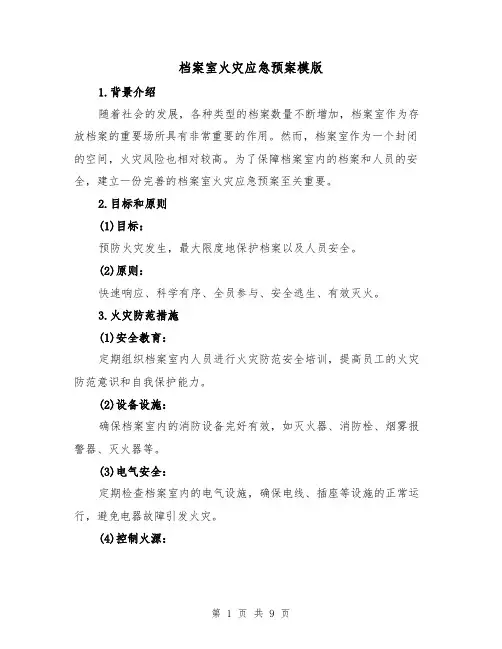 档案室火灾应急预案模版

1.背景介绍

随着社会的发展，各种类型的档案数量不断增加，档案室作为存放档案的重要场所具有非常重要的作用。然而，档案室作为一个封闭的空间，火灾风险也相对较高。为了保障档案室内的档案和人员的安全，建立一份完善的档案室火灾应急预案至关重要。

2.目标和原则

(1)目标：

预防火灾发生，最大限度地保护档案以及人员安全。

(2)原则：

快速响应、科学有序、全员参与、安全逃生、有效灭火。

3.火灾防范措施

(1)安全教育：

定期组织档案室内人员进行火灾防范安全培训，提高员工的火灾防范意识和自我保护能力。

(2)设备设施：

确保档案室内的消防设备完好有效，如灭火器、消防栓、烟雾报警器、灭火器等。

(3)电气安全：

定期检查档案室内的电气设施，确保电线、插座等设施的正常运行，避免电器故障引发火灾。

(4)控制火源：

第 1 页 共 9 页